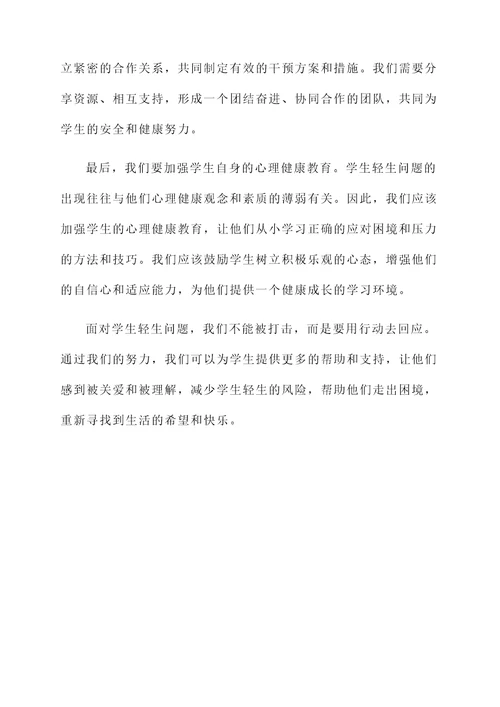 立紧密的合作关系，共同制定有效的干预方案和措施。我们需要分享资源、相互支持，形成一个团结奋进、协同合作的团队，共同为学生的安全和健康努力。

最后，我们要加强学生自身的心理健康教育。学生轻生问题的出现往往与他们心理健康观念和素质的薄弱有关。因此，我们应该加强学生的心理健康教育，让他们从小学习正确的应对困境和压力的方法和技巧。我们应该鼓励学生树立积极乐观的心态，增强他们的自信心和适应能力，为他们提供一个健康成长的学习环境。

面对学生轻生问题，我们不能被打击，而是要用行动去回应。通过我们的努力，我们可以为学生提供更多的帮助和支持，让他们感到被关爱和被理解，减少学生轻生的风险，帮助他们走出困境，重新寻找到生活的希望和快乐。